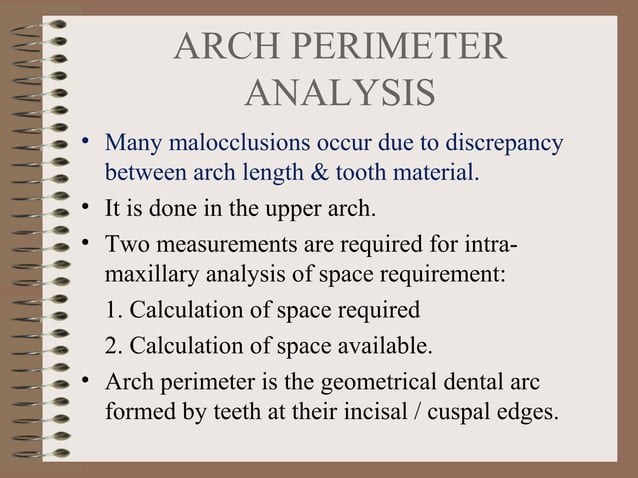 ARCH PERIMETER ANALYSIS

• Many malocclusions occur due to discrepancy between arch length & tooth material.

• It is done in the upper arch.

• Two measurements are required for intra-maxillary analysis of space requirement:

1. Calculation of space required

2. Calculation of space available.

• Arch perimeter is the geometrical dental arc formed by teeth at their incisal / cuspal edges.